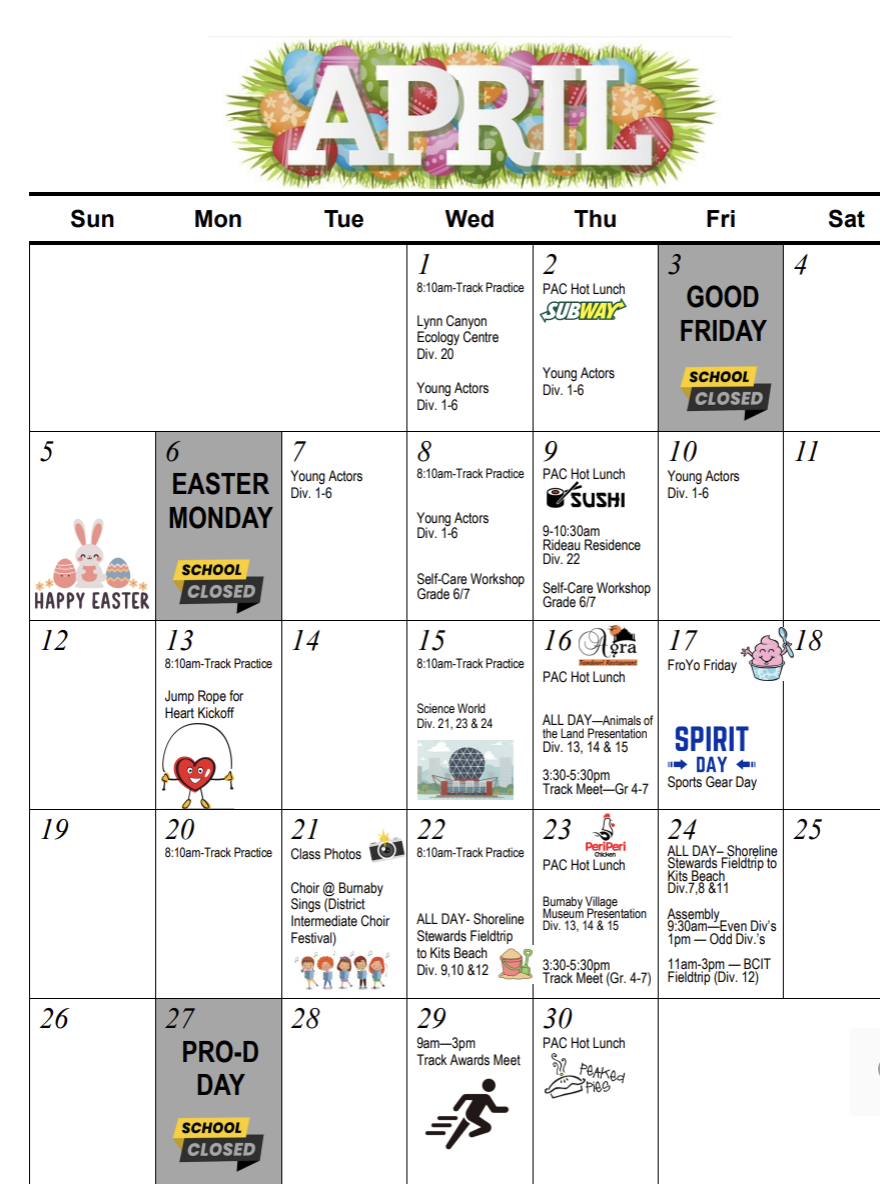 APRIL

| Sun | Mon | Tue | Wed | Thu | Fri | Sat |
|---|---|---|---|---|---|---|
| | | | 1 8:10am-Track Practice Lynn Canyon Ecology Centre Div. 20 Young Actors Div. 1-6 | 2 PAC Hot Lunch SUBWAY Young Actors Div. 1-6 | 3 GOOD FRIDAY SCHOOL CLOSED | 4 |
| 5 HAPPY EASTER | 6 EASTER MONDAY SCHOOL CLOSED | 7 Young Actors Div. 1-6 | 8 8:10am-Track Practice Young Actors Div. 1-6 Self-Care Workshop Grade 6/7 | 9 PAC Hot Lunch SUSHI 9-10:30am Rideau Residence Div. 22 Self-Care Workshop Grade 6/7 | 10 Young Actors Div. 1-6 | 11 |
| 12 | 13 8:10am-Track Practice Jump Rope for Heart Kickoff | 14 | 15 8:10am-Track Practice Science World Div. 21, 23 & 24 | 16 Agra Tandoori Restaurant PAC Hot Lunch ALL DAY—Animals of the Land Presentation Div. 13, 14 & 15 3:30-5:30pm Track Meet—Gr 4-7 | 17 FroYo Friday SPIRIT DAY Sports Gear Day | 18 |
| 19 | 20 8:10am-Track Practice | 21 Class Photos Choir @ Burnaby Sings (District Intermediate Choir Festival) | 22 8:10am-Track Practice ALL DAY- Shoreline Stewards Fieldtrip to Kits Beach Div. 9,10 &12 | 23 PeriPeri Chicken PAC Hot Lunch Burnaby Village Museum Presentation Div. 13, 14 & 15 3:30-5:30pm Track Meet (Gr. 4-7) | 24 ALL DAY– Shoreline Stewards Fieldtrip to Kits Beach Div.7,8 &11 Assembly 9:30am—Even Div's 1pm — Odd Div.'s 11am-3pm — BCIT Fieldtrip (Div. 12) | 25 |
| 26 | 27 PRO-D DAY SCHOOL CLOSED | 28 | 29 9am—3pm Track Awards Meet | 30 PAC Hot Lunch Peaked Pies | | |